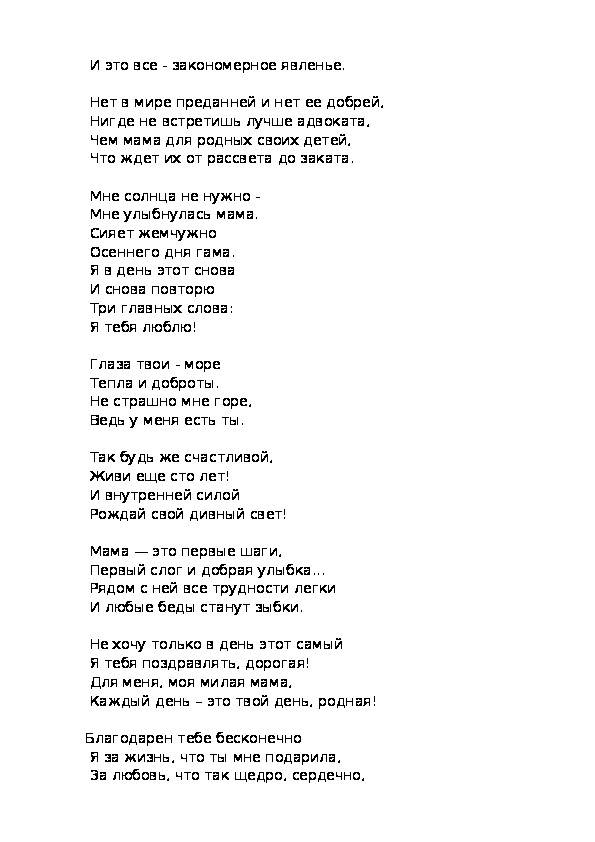 И это все - закономерное явленье.

Нет в мире преданней и нет ее добрей,
Нигде не встретишь лучше адвоката,
Чем мама для родных своих детей,
Что ждет их от рассвета до заката.

Мне солнца не нужно -
Мне улыбнулась мама.
Сияет жемчужно
Осеннего дня гама.
Я в день этот снова
И снова повторю
Три главных слова:
Я тебя люблю!

Глаза твои - море
Тепла и доброты.
Не страшно мне горе,
Ведь у меня есть ты.

Так будь же счастливой,
Живи еще сто лет!
И внутренней силой
Рождай свой дивный свет!

Мама — это первые шаги,
Первый слог и добрая улыбка...
Рядом с ней все трудности легки
И любые беды станут зыбки.

Не хочу только в день этот самый
Я тебя поздравлять, дорогая!
Для меня, моя милая мама,
Каждый день – это твой день, родная!

Благодарен тебе бесконечно
Я за жизнь, что ты мне подарила,
За любовь, что так щедро, сердечно,